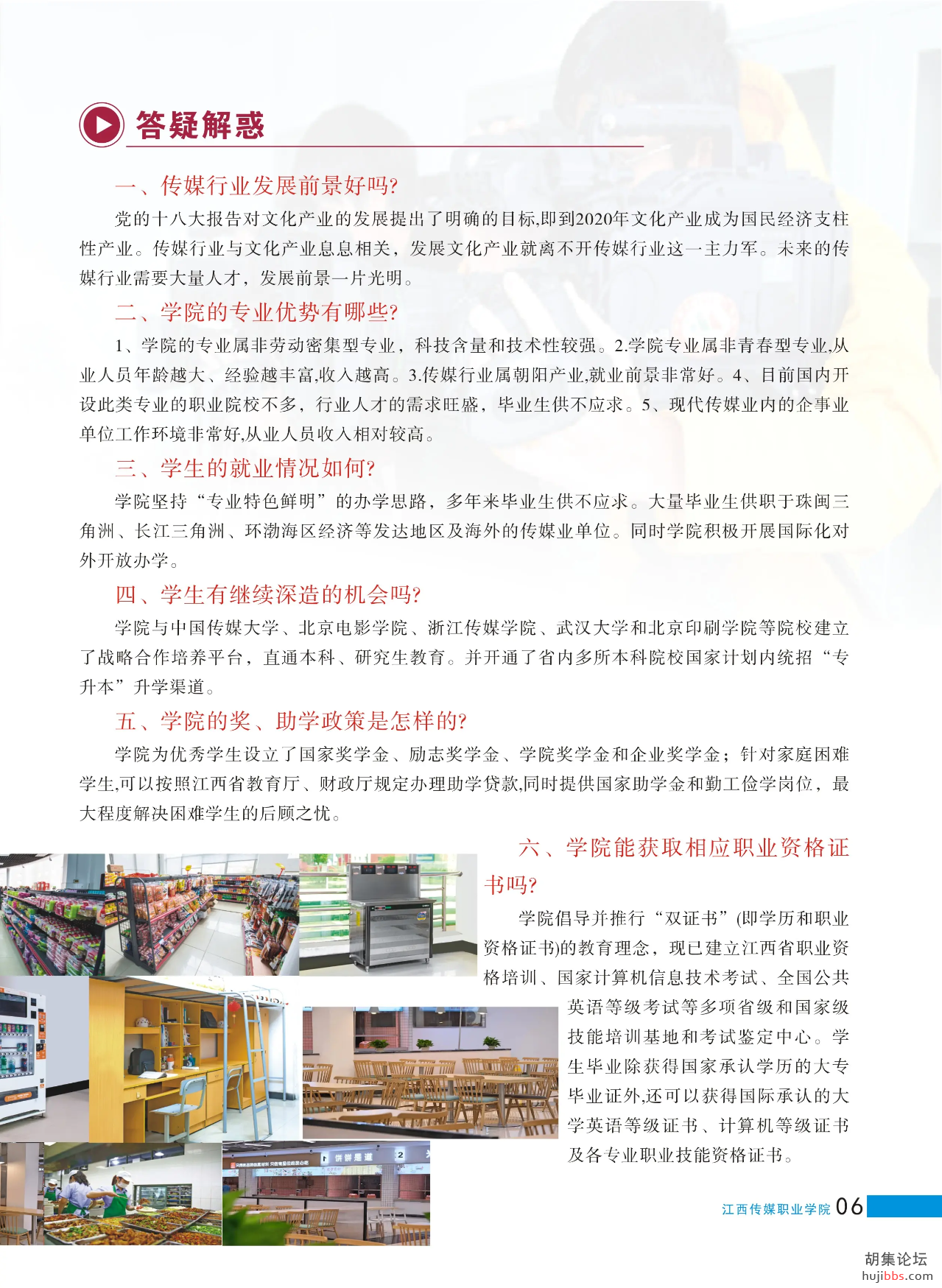 答疑解惑

一、传媒行业发展前景好吗?

党的十八大报告对文化产业的发展提出了明确的目标,即到2020年文化产业成为国民经济支柱性产业。传媒行业与文化产业息息相关，发展文化产业就离不开传媒行业这一主力军。未来的传媒行业需要大量人才，发展前景一片光明。

二、学院的专业优势有哪些?

1、学院的专业属非劳动密集型专业，科技含量和技术性较强。2.学院专业属非青春型专业,从业人员年龄越大、经验越丰富,收入越高。3.传媒行业属朝阳产业,就业前景非常好。4、目前国内开设此类专业的职业院校不多，行业人才的需求旺盛，毕业生供不应求。5、现代传媒业内的企事业单位工作环境非常好,从业人员收入相对较高。

三、学生的就业情况如何?

学院坚持“专业特色鲜明”的办学思路，多年来毕业生供不应求。大量毕业生供职于珠闽三角洲、长江三角洲、环渤海区经济等发达地区及海外的传媒业单位。同时学院积极开展国际化对外开放办学。

四、学生有继续深造的机会吗?

学院与中国传媒大学、北京电影学院、浙江传媒学院、武汉大学和北京印刷学院等院校建立了战略合作培养平台，直通本科、研究生教育。并开通了省内多所本科院校国家计划内统招“专升本”升学渠道。

五、学院的奖、助学政策是怎样的?

学院为优秀学生设立了国家奖学金、励志奖学金、学院奖学金和企业奖学金；针对家庭困难学生,可以按照江西省教育厅、财政厅规定办理助学贷款,同时提供国家助学金和勤工俭学岗位，最大程度解决困难学生的后顾之忧。

六、学院能获取相应职业资格证书吗?

学院倡导并推行“双证书”(即学历和职业资格证书)的教育理念，现已建立江西省职业资格培训、国家计算机信息技术考试、全国公共英语等级考试等多项省级和国家级技能培训基地和考试鉴定中心。学生毕业除获得国家承认学历的大专毕业证外,还可以获得国际承认的大学英语等级证书、计算机等级证书及各专业职业技能资格证书。

江西传媒职业学院 06

胡集论坛
hujibbs.com